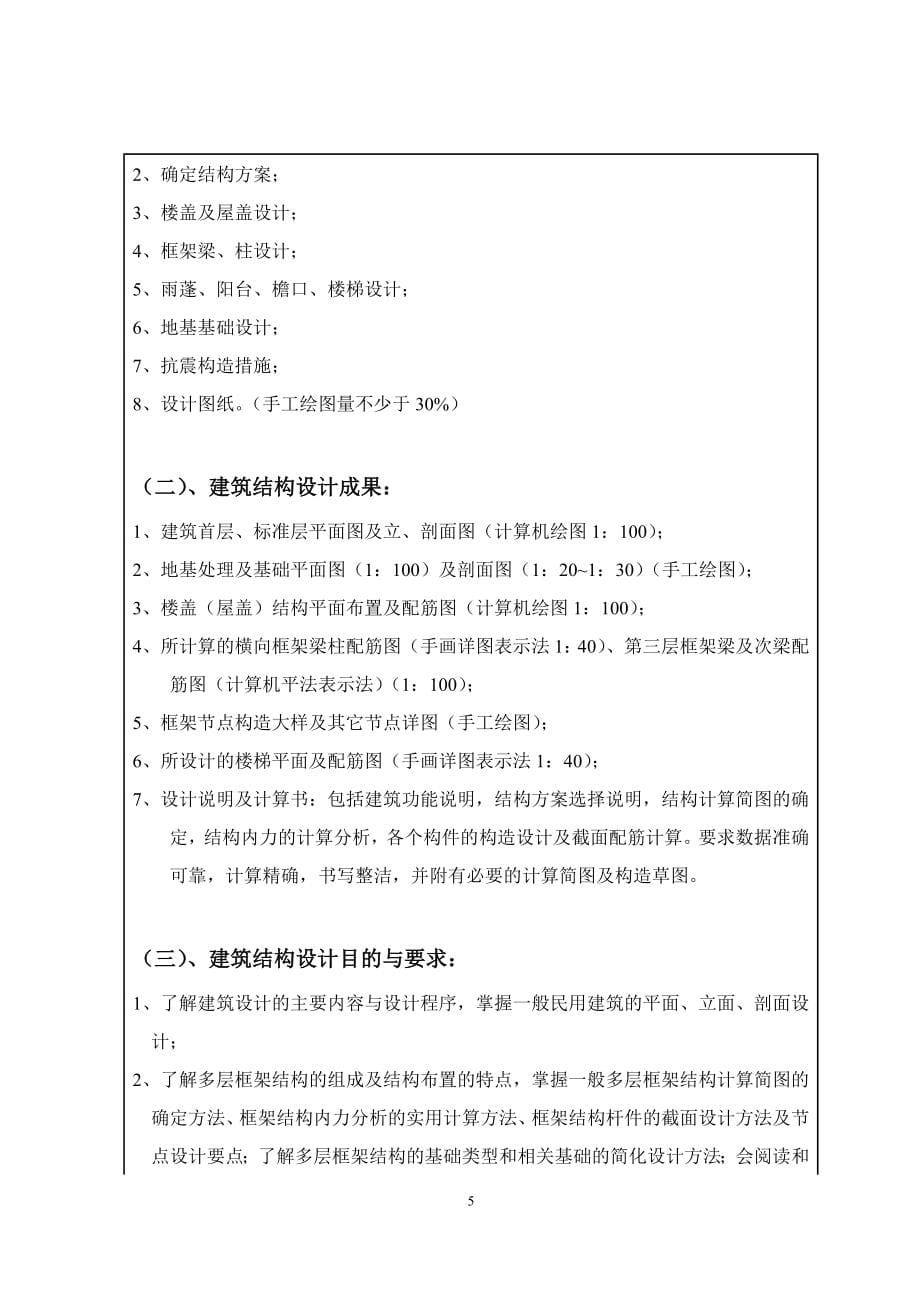 2、确定结构方案；

3、楼盖及屋盖设计；

4、框架梁、柱设计；

5、雨蓬、阳台、檐口、楼梯设计；

6、地基基础设计；

7、抗震构造措施；

8、设计图纸。（手工绘图量不少于 30%）

（二）、建筑结构设计成果：

1、建筑首层、标准层平面图及立、剖面图（计算机绘图 1：100）；

2、地基处理及基础平面图（1：100）及剖面图（1：20~1：30）（手工绘图）；

3、楼盖（屋盖）结构平面布置及配筋图（计算机绘图 1：100）；

4、所计算的横向框架梁柱配筋图（手画详图表示法 1：40）、第三层框架梁及次梁配筋图（计算机平法表示法）（1：100）；

5、框架节点构造大样及其它节点详图（手工绘图）；

6、所设计的楼梯平面及配筋图（手画详图表示法 1：40）；

7、设计说明及计算书：包括建筑功能说明，结构方案选择说明，结构计算简图的确定，结构内力的计算分析，各个构件的构造设计及截面配筋计算。要求数据准确可靠，计算精确，书写整洁，并附有必要的计算简图及构造草图。

（三）、建筑结构设计目的与要求：

1、了解建筑设计的主要内容与设计程序，掌握一般民用建筑的平面、立面、剖面设计；

2、了解多层框架结构的组成及结构布置的特点，掌握一般多层框架结构计算简图的确定方法、框架结构内力分析的实用计算方法、框架结构杆件的截面设计方法及节点设计要点；了解多层框架结构的基础类型和相关基础的简化设计方法；会阅读和

5